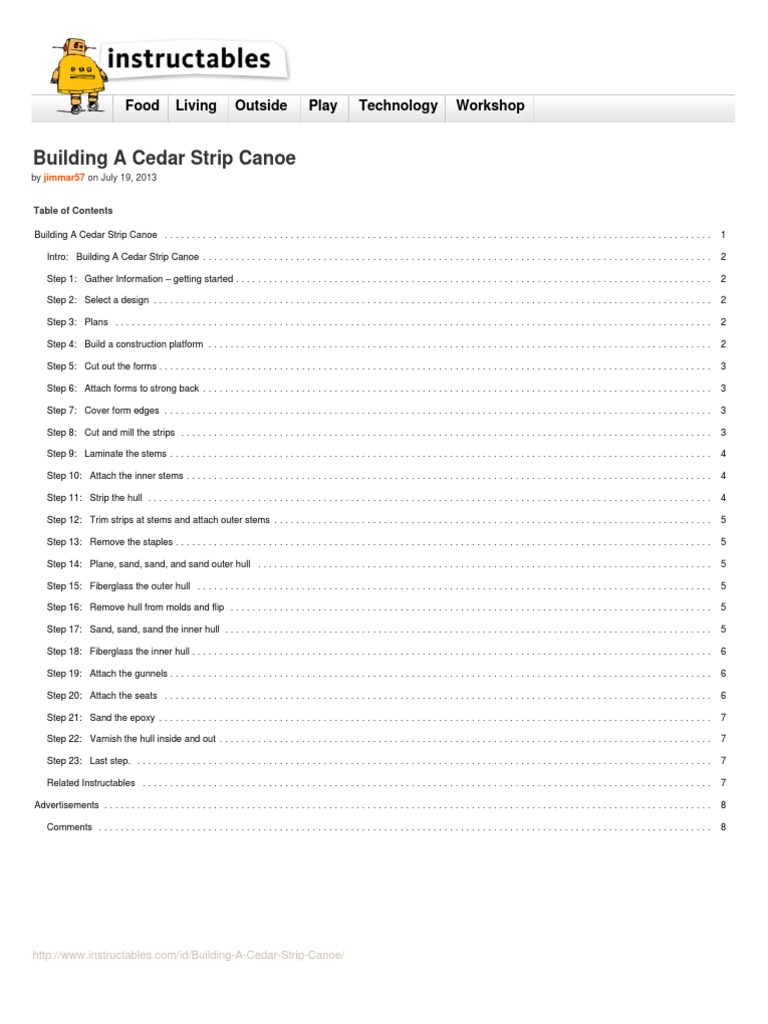 instructables

Food Living Outside Play Technology Workshop

Building A Cedar Strip Canoe

by jimmar57 on July 19, 2013

Table of Contents

Building A Cedar Strip Canoe 1

Intro: Building A Cedar Strip Canoe 2

Step 1: Gather Information – getting started 2

Step 2: Select a design 2

Step 3: Plans 2

Step 4: Build a construction platform 2

Step 5: Cut out the forms 3

Step 6: Attach forms to strong back 3

Step 7: Cover form edges 3

Step 8: Cut and mill the strips 3

Step 9: Laminate the stems 4

Step 10: Attach the inner stems 4

Step 11: Strip the hull 4

Step 12: Trim strips at stems and attach outer stems 5

Step 13: Remove the staples 5

Step 14: Plane, sand, sand, and sand outer hull 5

Step 15: Fiberglass the outer hull 5

Step 16: Remove hull from molds and flip 5

Step 17: Sand, sand, sand the inner hull 5

Step 18: Fiberglass the inner hull 6

Step 19: Attach the gunnels 6

Step 20: Attach the seats 6

Step 21: Sand the epoxy 7

Step 22: Varnish the hull inside and out 7

Step 23: Last step. 7

Related Instructables 7

Advertisements 8

Comments 8

http://www.instructables.com/id/Building-A-Cedar-Strip-Canoe/